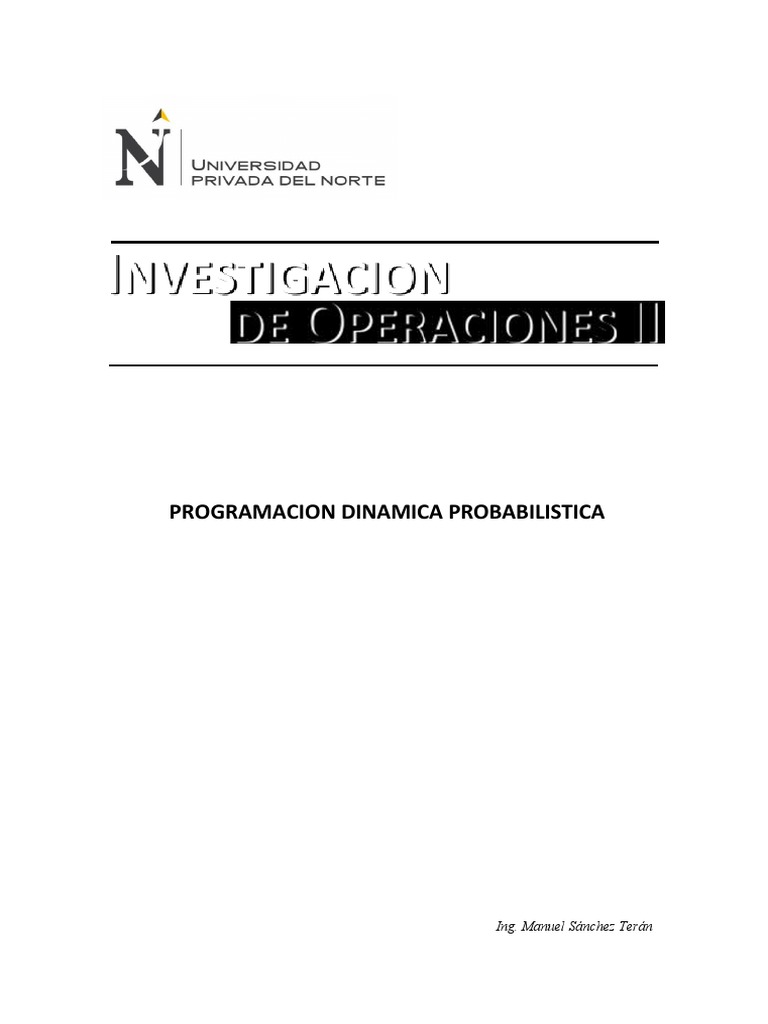 UNIVERSIDAD
PRIVADA DEL NORTE

INVESTIGACION
DE OPERACIONES II

PROGRAMACION DINAMICA PROBABILISTICA

Ing. Manuel Sánchez Terán